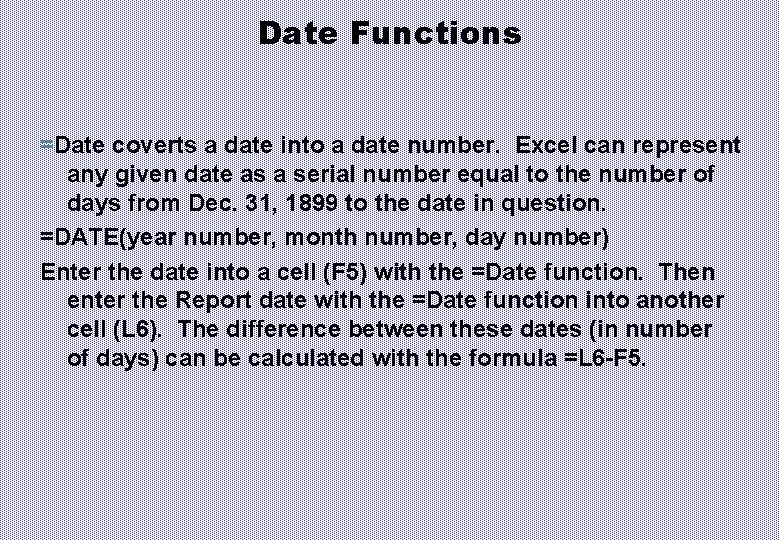 Date Functions

=Date coverts a date into a date number. Excel can represent any given date as a serial number equal to the number of days from Dec. 31, 1899 to the date in question.

=DATE(year number, month number, day number)

Enter the date into a cell (F5) with the =Date function. Then enter the Report date with the =Date function into another cell (L6). The difference between these dates (in number of days) can be calculated with the formula =L6-F5.